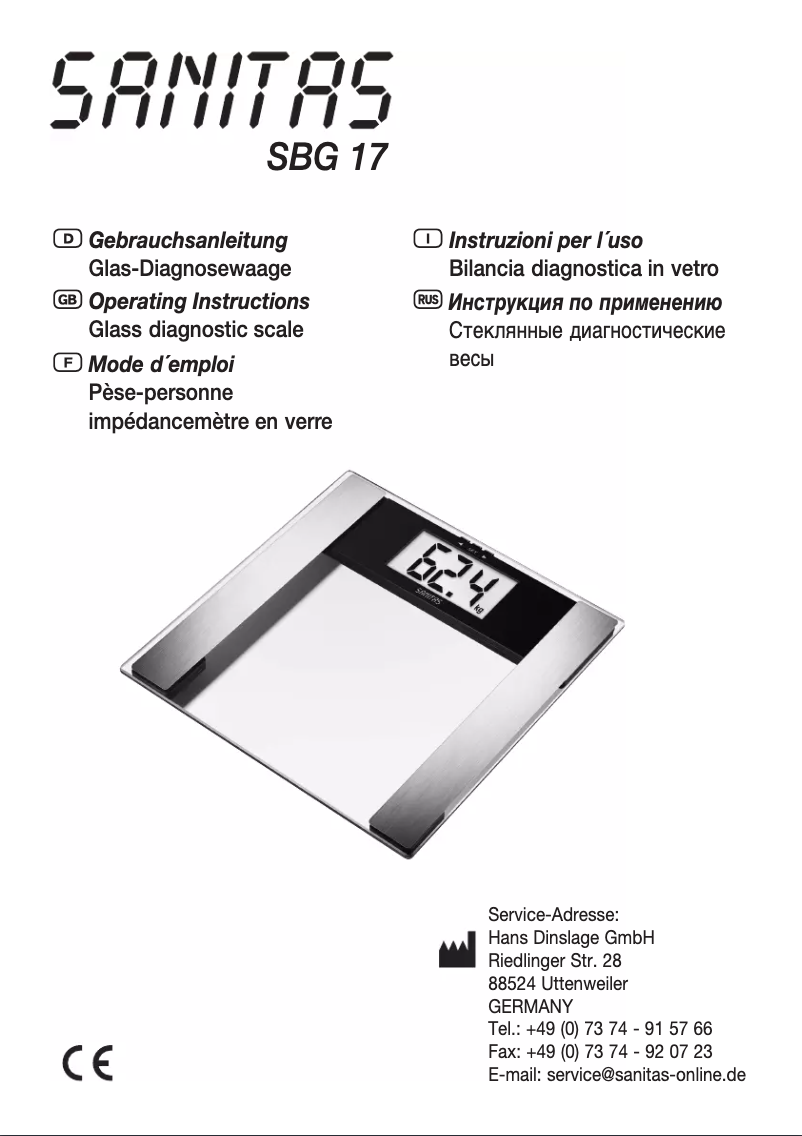 SANITAS
SBG 17

D Gebrauchsanleitung
Glas-Diagnosewaage

GB Operating Instructions
Glass diagnostic scale

F Mode d´emploi
Pèse-personne impédancemètre en verre

I Instruzioni per l´uso
Bilancia diagnostica in vetro

RUS Инструкция по применению
Стеклянные диагностические весы

62.4 kg
SANITAS

Service-Adresse:
Hans Dinslage GmbH
Riedlinger Str. 28
88524 Uttenweiler
GERMANY
Tel.: +49 (0) 73 74 - 91 57 66
Fax: +49 (0) 73 74 - 92 07 23
E-mail: service@sanitas-online.de

CE